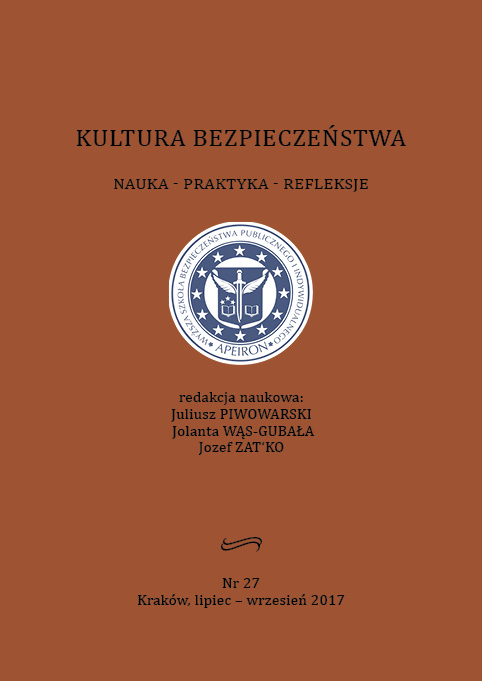 KULTURA BEZPIECZEŃSTWA

NAUKA - PRAKTYKA - REFLEKSJE

WYŻSZA SZKOŁA BEZPIECZEŃSTWA PUBLICZNEGO I INDYWIDUALNEGO
APEIRON

redakcja naukowa:
Juliusz PIWOWARSKI
Jolanta WĄS-GUBAŁA
Jozef ZAT'KO

Nr 27
Kraków, lipiec – wrzesień 2017